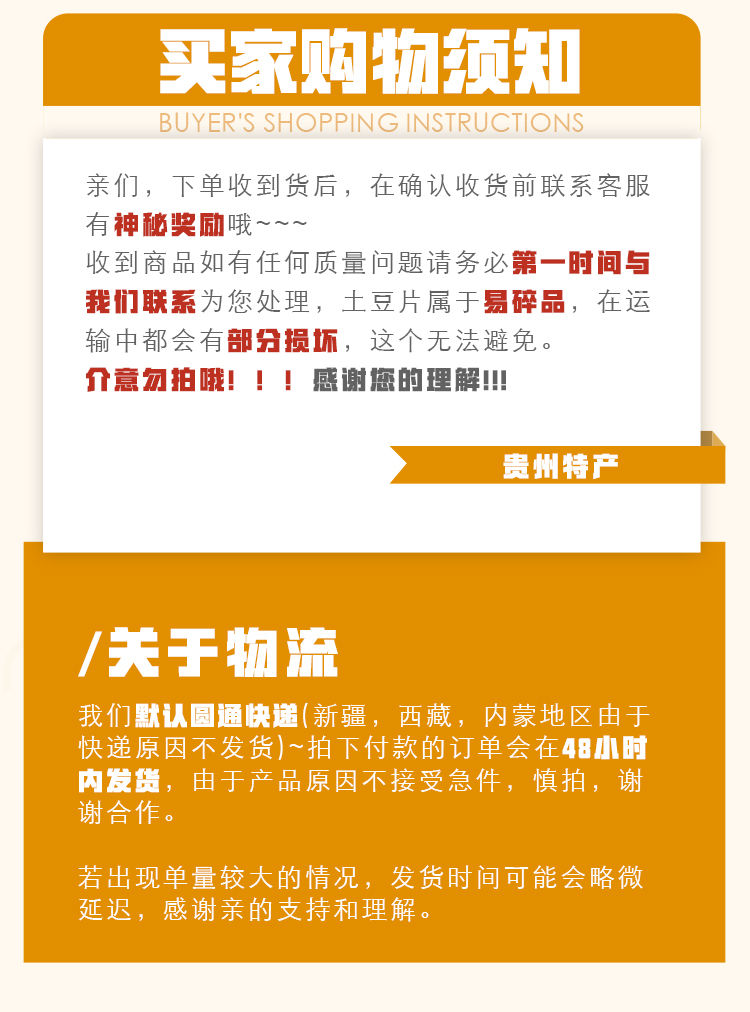 买家购物须知

BUYER'S SHOPPING INSTRUCTIONS

亲们，下单收到货后，在确认收货前联系客服有神秘奖励哦~~~
收到商品如有任何质量问题请务必第一时间与我们联系为您处理，土豆片属于易碎品，在运输中都会有部分损坏，这个无法避免。
介意勿拍哦！！！感谢您的理解!!!

贵州特产

/关于物流

我们默认圆通快递(新疆，西藏，内蒙地区由于快递原因不发货)~拍下付款的订单会在48小时内发货，由于产品原因不接受急件，慎拍，谢谢合作。

若出现单量较大的情况，发货时间可能会略微延迟，感谢亲的支持和理解。